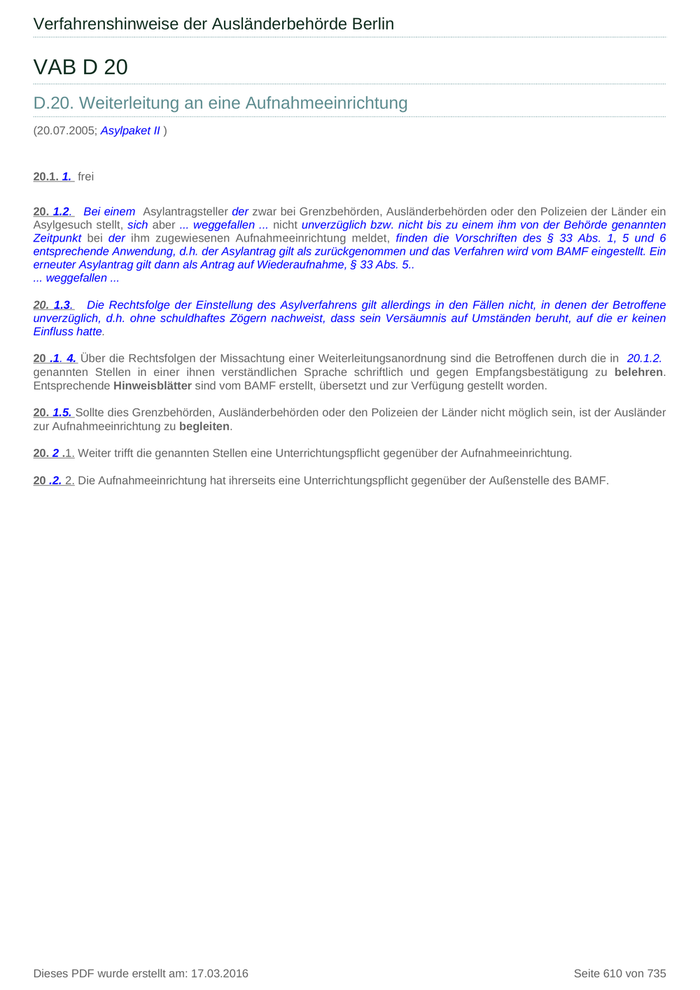 Verfahrenshinweise der Ausländerbehörde Berlin

VAB D 20

D.20. Weiterleitung an eine Aufnahmeeinrichtung

(20.07.2005; Asylpaket II )

20.1. 1. frei

20. 1.2. Bei einem Asylantragsteller der zwar bei Grenzbehörden, Ausländerbehörden oder den Polizeien der Länder ein Asylgesuch stellt, sich aber ... weggefallen ... nicht unverzüglich bzw. nicht bis zu einem ihm von der Behörde genannten Zeitpunkt bei der ihm zugewiesenen Aufnahmeeinrichtung meldet, finden die Vorschriften des § 33 Abs. 1, 5 und 6 entsprechende Anwendung, d.h. der Asylantrag gilt als zurückgenommen und das Verfahren wird vom BAMF eingestellt. Ein erneuter Asylantrag gilt dann als Antrag auf Wiederaufnahme, § 33 Abs. 5..
... weggefallen ...

20. 1.3. Die Rechtsfolge der Einstellung des Asylverfahrens gilt allerdings in den Fällen nicht, in denen der Betroffene unverzüglich, d.h. ohne schuldhaftes Zögern nachweist, dass sein Versäumnis auf Umständen beruht, auf die er keinen Einfluss hatte.

20 .1. 4. Über die Rechtsfolgen der Missachtung einer Weiterleitungsanordnung sind die Betroffenen durch die in 20.1.2. genannten Stellen in einer ihnen verständlichen Sprache schriftlich und gegen Empfangsbestätigung zu belehren. Entsprechende Hinweisblätter sind vom BAMF erstellt, übersetzt und zur Verfügung gestellt worden.

20. 1.5. Sollte dies Grenzbehörden, Ausländerbehörden oder den Polizeien der Länder nicht möglich sein, ist der Ausländer zur Aufnahmeeinrichtung zu begleiten.

20. 2 .1. Weiter trifft die genannten Stellen eine Unterrichtungspflicht gegenüber der Aufnahmeeinrichtung.

20 .2. 2. Die Aufnahmeeinrichtung hat ihrerseits eine Unterrichtungspflicht gegenüber der Außenstelle des BAMF.

Dieses PDF wurde erstellt am: 17.03.2016

Seite 610 von 735